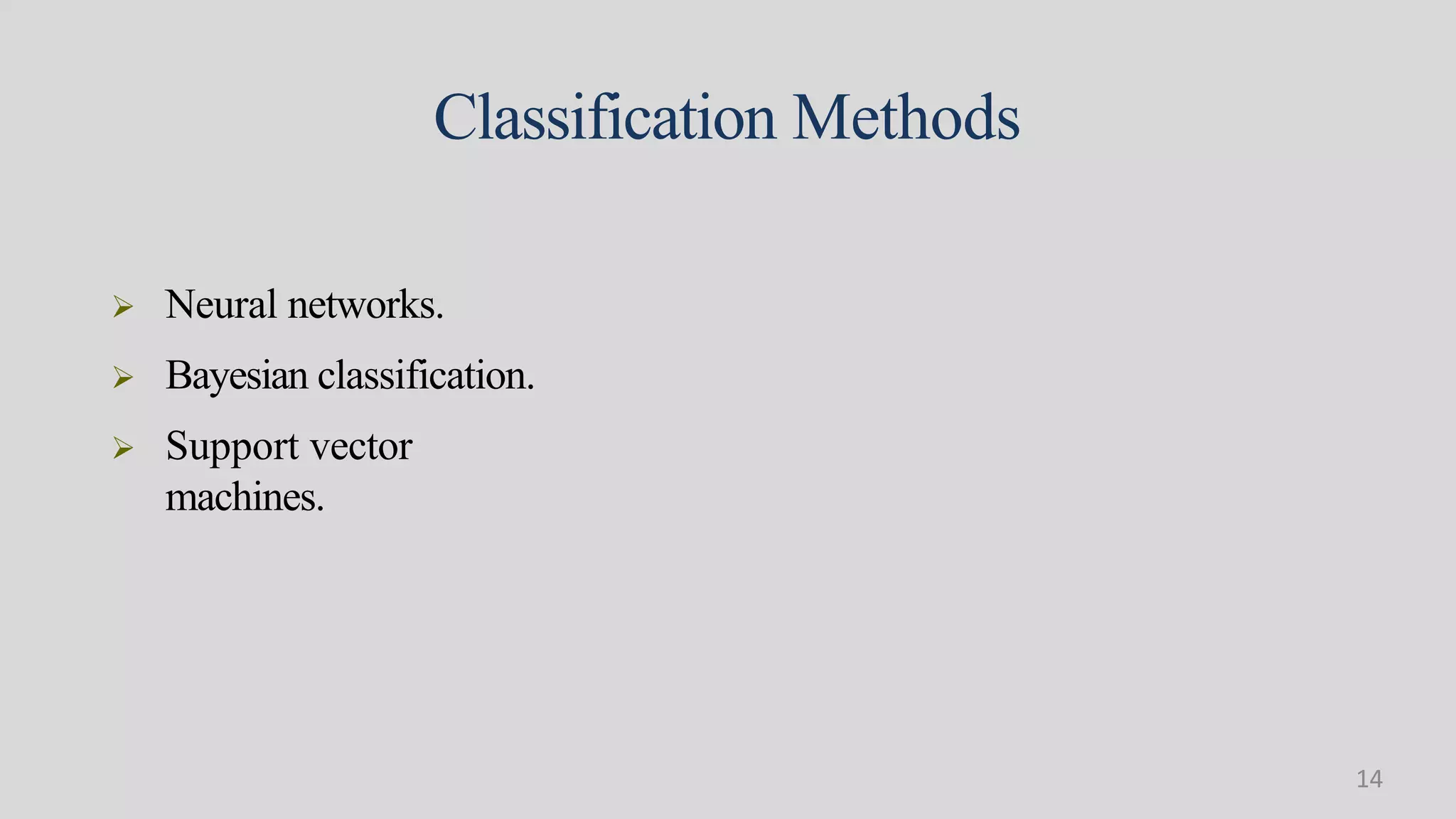 Classification Methods

➢ Neural networks.

➢ Bayesian classification.

➢ Support vector machines.

14